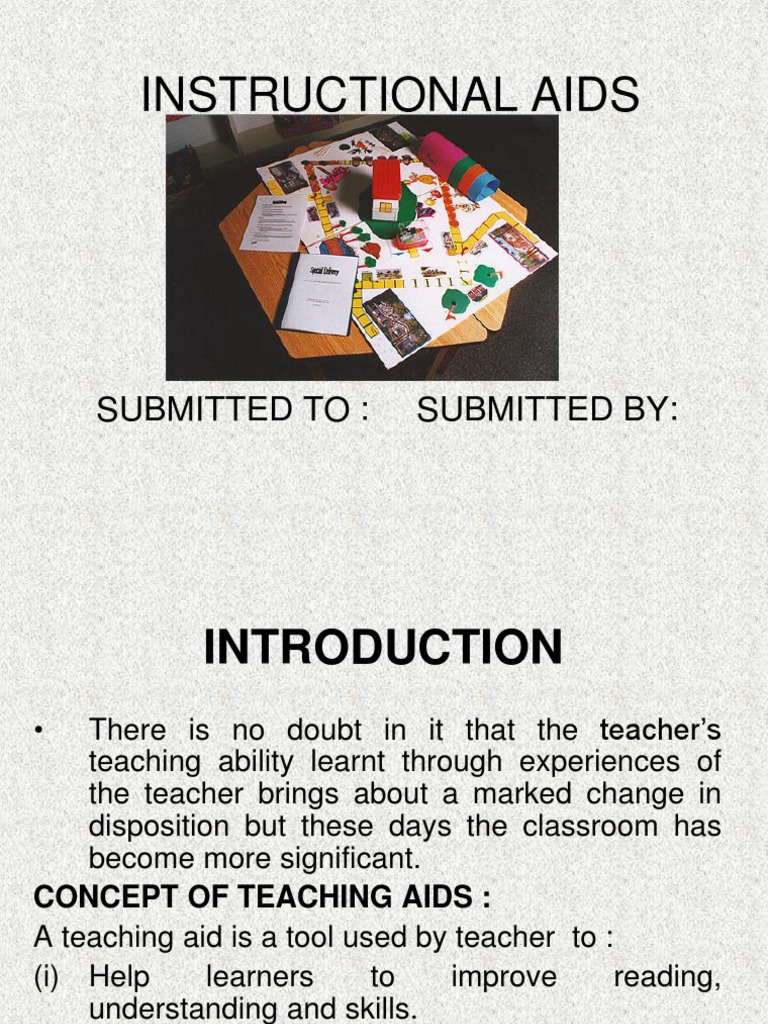 INSTRUCTIONAL AIDS

Special Delivery

SUBMITTED TO : SUBMITTED BY:

INTRODUCTION

• There is no doubt in it that the teacher's teaching ability learnt through experiences of the teacher brings about a marked change in disposition but these days the classroom has become more significant.

CONCEPT OF TEACHING AIDS :

A teaching aid is a tool used by teacher to :

(i) Help learners to improve reading, understanding and skills.